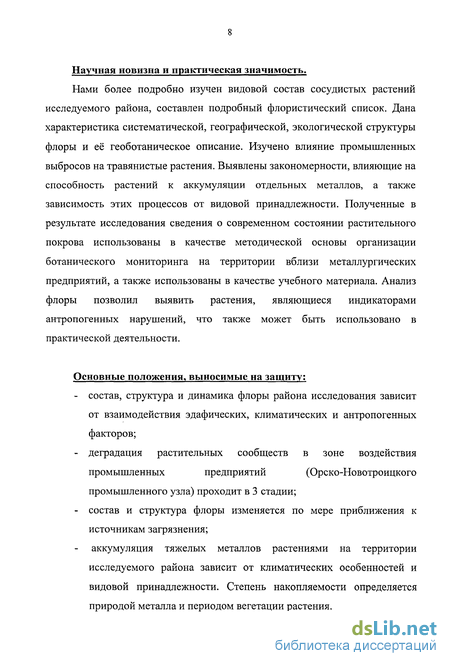 8

Научная новизна и практическая значимость.

Нами более подробно изучен видовой состав сосудистых растений исследуемого района, составлен подробный флористический список. Дана характеристика систематической, географической, экологической структуры флоры и её геоботаническое описание. Изучено влияние промышленных выбросов на травянистые растения. Выявлены закономерности, влияющие на способность растений к аккумуляции отдельных металлов, а также зависимость этих процессов от видовой принадлежности. Полученные в результате исследования сведения о современном состоянии растительного покрова использованы в качестве методической основы организации ботанического мониторинга на территории вблизи металлургических предприятий, а также использованы в качестве учебного материала. Анализ флоры позволил выявить растения, являющиеся индикаторами антропогенных нарушений, что также может быть использовано в практической деятельности.

Основные положения, выносимые на защиту:

- состав, структура и динамика флоры района исследования зависит от взаимодействия эдафических, климатических и антропогенных факторов;
- деградация растительных сообществ в зоне воздействия промышленных предприятий (Орско-Новотроицкого промышленного узла) проходит в 3 стадии;
- состав и структура флоры изменяется по мере приближения к источникам загрязнения;
- аккумуляция тяжелых металлов растениями на территории исследуемого района зависит от климатических особенностей и видовой принадлежности. Степень накопляемости определяется природой металла и периодом вегетации растения.

dsLib.net
библиотека диссертаций